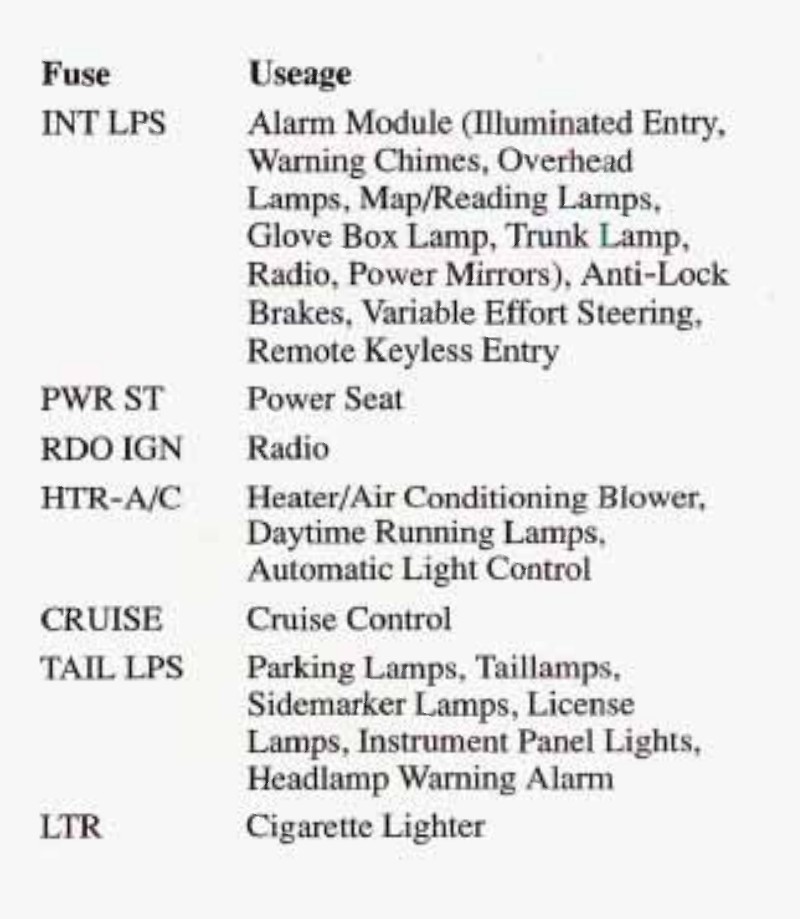 | Fuse | Useage |
|---|---|
| INT LPS | Alarm Module (Illuminated Entry, Warning Chimes, Overhead Lamps, Map/Reading Lamps, Glove Box Lamp, Trunk Lamp, Radio, Power Mirrors), Anti-Lock Brakes, Variable Effort Steering, Remote Keyless Entry |
| PWR ST | Power Seat |
| RDO IGN | Radio |
| HTR-A/C | Heater/Air Conditioning Blower, Daytime Running Lamps, Automatic Light Control |
| CRUISE | Cruise Control |
| TAIL LPS | Parking Lamps, Taillamps, Sidemarker Lamps, License Lamps, Instrument Panel Lights, Headlamp Warning Alarm |
| LTR | Cigarette Lighter |